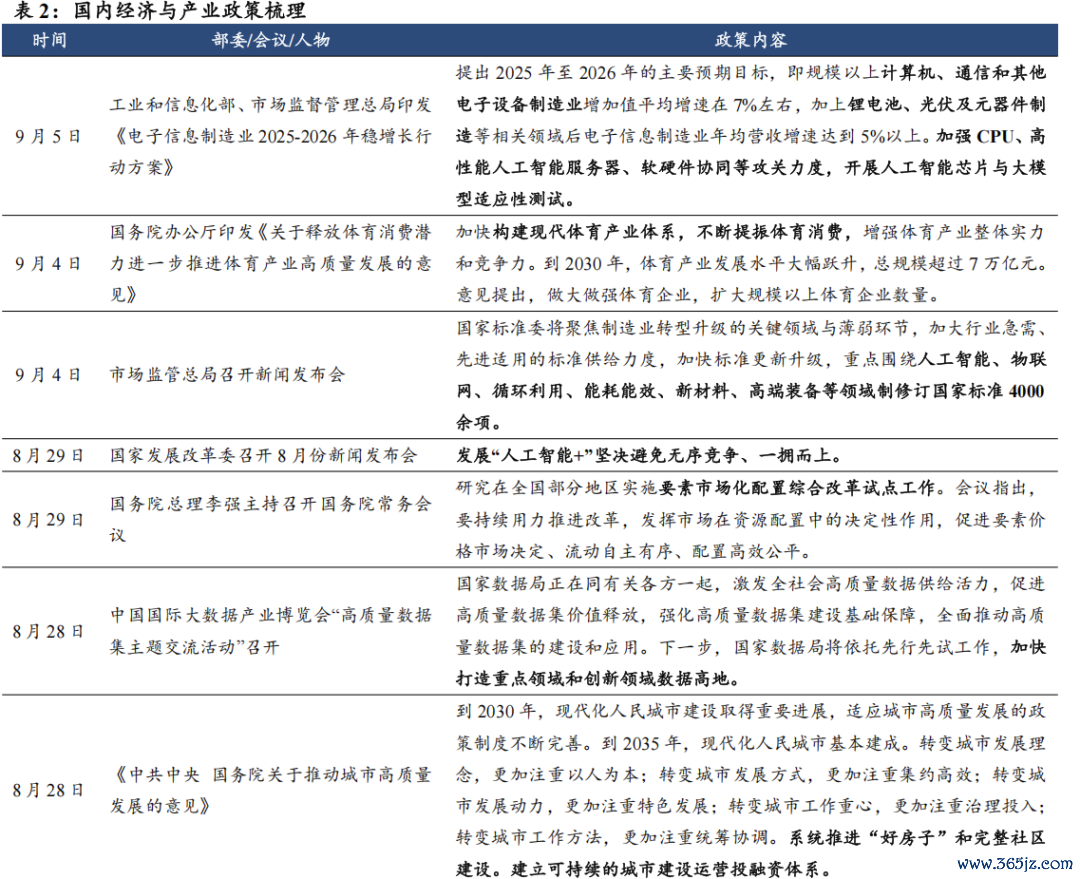 表 2：国内经济与产业政策梳理

| 时间 | 部委/会议/人物 | 政策内容 |
|---|---|---|
| 9 月 5 日 | 工业和信息化部、市场监督管理总局印发《电子信息制造业 2025-2026 年稳增长行动方案》 | 提出 2025 年至 2026 年的主要预期目标，即规模以上计算机、通信和其他电子设备制造业增加值平均增速在 7%左右，加上锂电池、光伏及元器件制造等相关领域后电子信息制造业年均营收增速达到 5%以上。加强 CPU、高性能人工智能服务器、软硬件协同等攻关力度，开展人工智能芯片与大模型适应性测试。 |
| 9 月 4 日 | 国务院办公厅印发《关于释放体育消费潜力进一步推进体育产业高质量发展的意见》 | 加快构建现代体育产业体系，不断提振体育消费，增强体育产业整体实力和竞争力。到 2030 年，体育产业发展水平大幅跃升，总规模超过 7 万亿元。意见提出，做大做强体育企业，扩大规模以上体育企业数量。 |
| 9 月 4 日 | 市场监管总局召开新闻发布会 | 国家标准委将聚焦制造业转型升级的关键领域与薄弱环节，加大行业急需、先进适用的标准供给力度，加快标准更新升级，重点围绕人工智能、物联网、循环利用、能耗能效、新材料、高端装备等领域制修订国家标准 4000 余项。 |
| 8 月 29 日 | 国家发展改革委召开 8 月份新闻发布会 | 发展“人工智能+”坚决避免无序竞争、一拥而上。 |
| 8 月 29 日 | 国务院总理李强主持召开国务院常务会议 | 研究在全国部分地区实施要素市场化配置综合改革试点工作。会议指出，要持续用力推进改革，发挥市场在资源配置中的决定性作用，促进要素价格市场决定、流动自主有序、配置高效公平。 |
| 8 月 28 日 | 中国国际大数据产业博览会“高质量数据集主题交流活动”召开 | 国家数据局正在同有关各方一起，激发全社会高质量数据供给活力，促进高质量数据集价值释放，强化高质量数据集建设基础保障，全面推动高质量数据集的建设和应用。下一步，国家数据局将依托先行先试工作，加快打造重点领域和创新领域数据高地。 |
| 8 月 28 日 | 《中共中央 国务院关于推动城市高质量发展的意见》 | 到 2030 年，现代化人民城市建设取得重要进展，适应城市高质量发展的政策制度不断完善。到 2035 年，现代化人民城市基本建成。转变城市发展理念，更加注重以人为本；转变城市发展方式，更加注重集约高效；转变城市发展动力，更加注重特色发展；转变城市工作重心，更加注重治理投入；转变城市工作方法，更加注重统筹协调。系统推进“好房子”和完整社区建设。建立可持续的城市建设运营投融资体系。 |

www.365jz.com